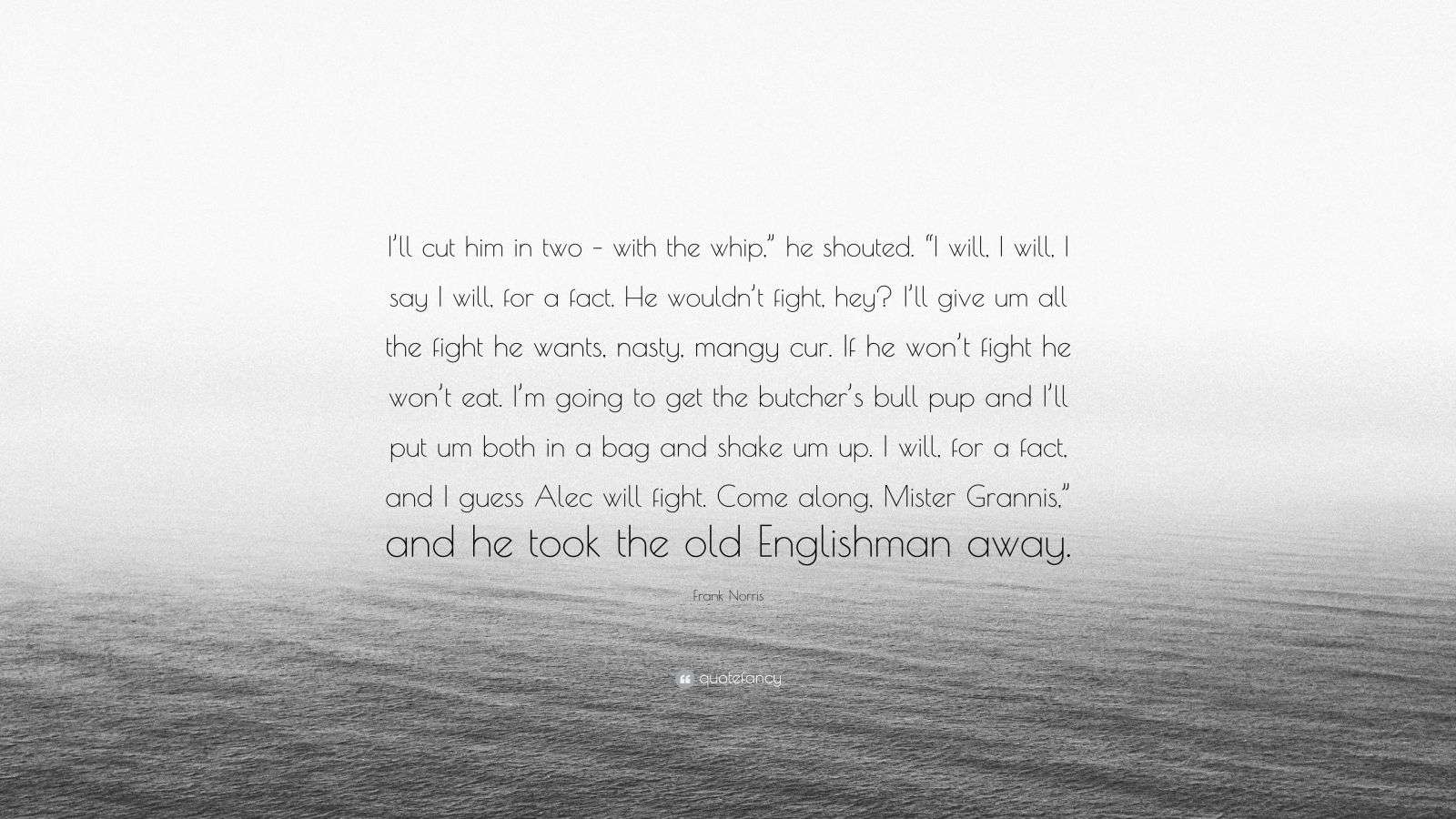 I'll cut him in two – with the whip," he shouted. "I will, I will, I say I will, for a fact. He wouldn't fight, hey? I'll give um all the fight he wants, nasty, mangy cur. If he won't fight he won't eat. I'm going to get the butcher's bull pup and I'll put um both in a bag and shake um up. I will, for a fact, and I guess Alec will fight. Come along, Mister Grannis," and he took the old Englishman away.

Frank Norris

quotefancy